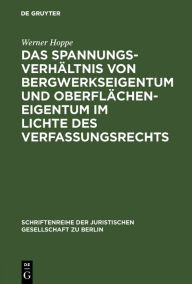 DE GRUYTER

Werner Hoppe

DAS SPANNUNGSVERHÄLTNIS VON BERGWERKSEIGENTUM UND OBERFLÄCHENEIGENTUM IM LICHTE DES VERFASSUNGSRECHTS

SCHRIFTENREIHE DER JURISTISCHEN GESELLSCHAFT ZU BERLIN

DE G